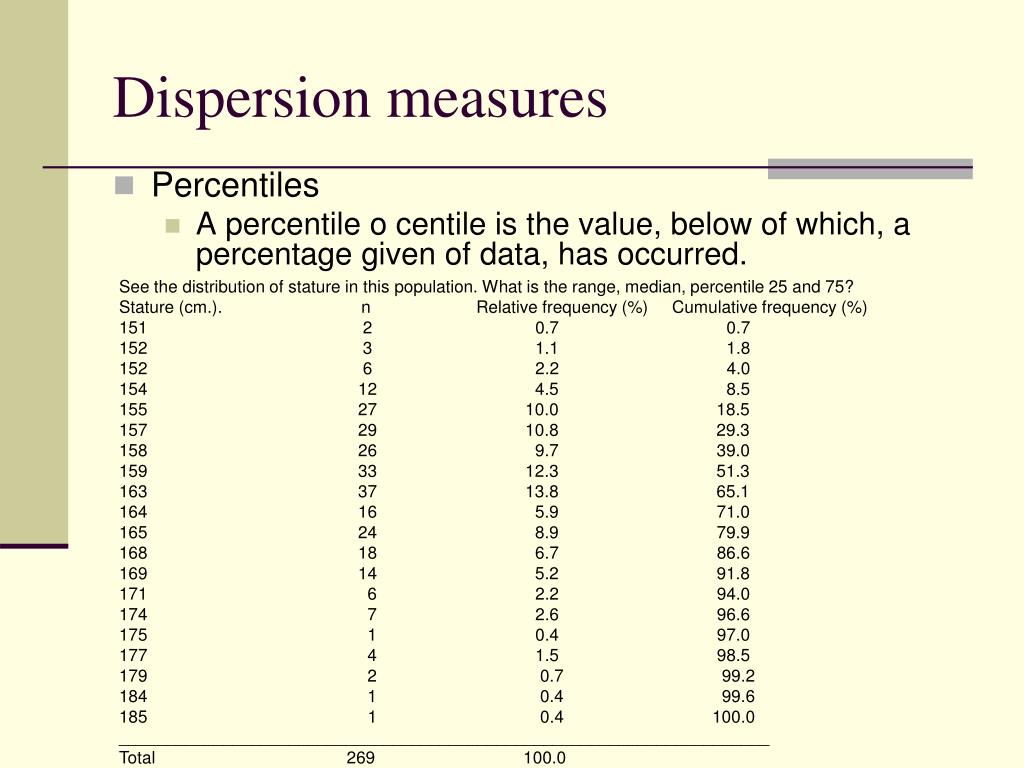 Dispersion measures

Percentiles

A percentile o centile is the value, below of which, a percentage given of data, has occurred.

See the distribution of stature in this population. What is the range, median, percentile 25 and 75?

| Stature (cm.). | n | Relative frequency (%) | Cumulative frequency (%) |
|---|---|---|---|
| 151 | 2 | 0.7 | 0.7 |
| 152 | 3 | 1.1 | 1.8 |
| 152 | 6 | 2.2 | 4.0 |
| 154 | 12 | 4.5 | 8.5 |
| 155 | 27 | 10.0 | 18.5 |
| 157 | 29 | 10.8 | 29.3 |
| 158 | 26 | 9.7 | 39.0 |
| 159 | 33 | 12.3 | 51.3 |
| 163 | 37 | 13.8 | 65.1 |
| 164 | 16 | 5.9 | 71.0 |
| 165 | 24 | 8.9 | 79.9 |
| 168 | 18 | 6.7 | 86.6 |
| 169 | 14 | 5.2 | 91.8 |
| 171 | 6 | 2.2 | 94.0 |
| 174 | 7 | 2.6 | 96.6 |
| 175 | 1 | 0.4 | 97.0 |
| 177 | 4 | 1.5 | 98.5 |
| 179 | 2 | 0.7 | 99.2 |
| 184 | 1 | 0.4 | 99.6 |
| 185 | 1 | 0.4 | 100.0 |
| Total | 269 | 100.0 | |